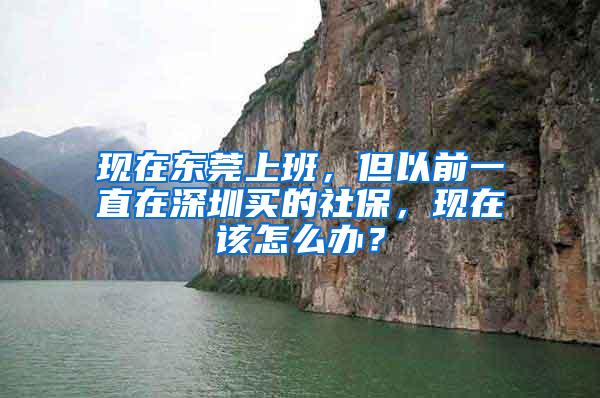 现在东莞上班，但以前一直在深圳买的社保，现在该怎么办？